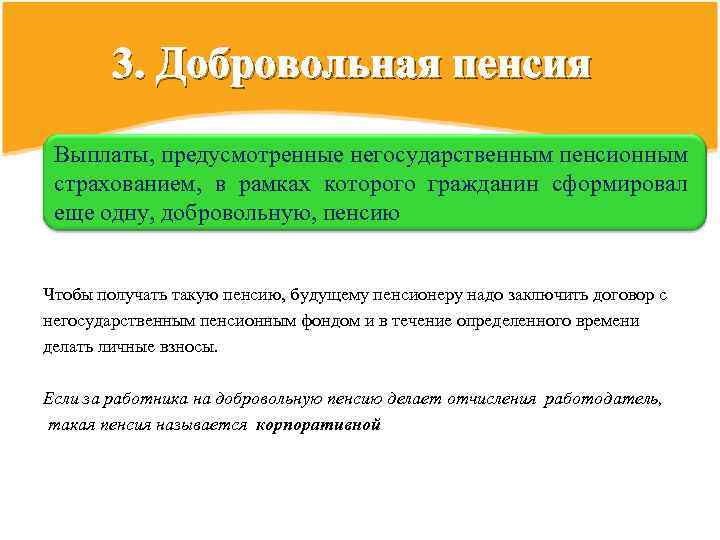 3. Добровольная пенсия

Выплаты, предусмотренные негосударственным пенсионным страхованием, в рамках которого гражданин сформировал еще одну, добровольную, пенсию

Чтобы получать такую пенсию, будущему пенсионеру надо заключить договор с негосударственным пенсионным фондом и в течение определенного времени делать личные взносы.

Если за работника на добровольную пенсию делает отчисления работодатель, такая пенсия называется корпоративной